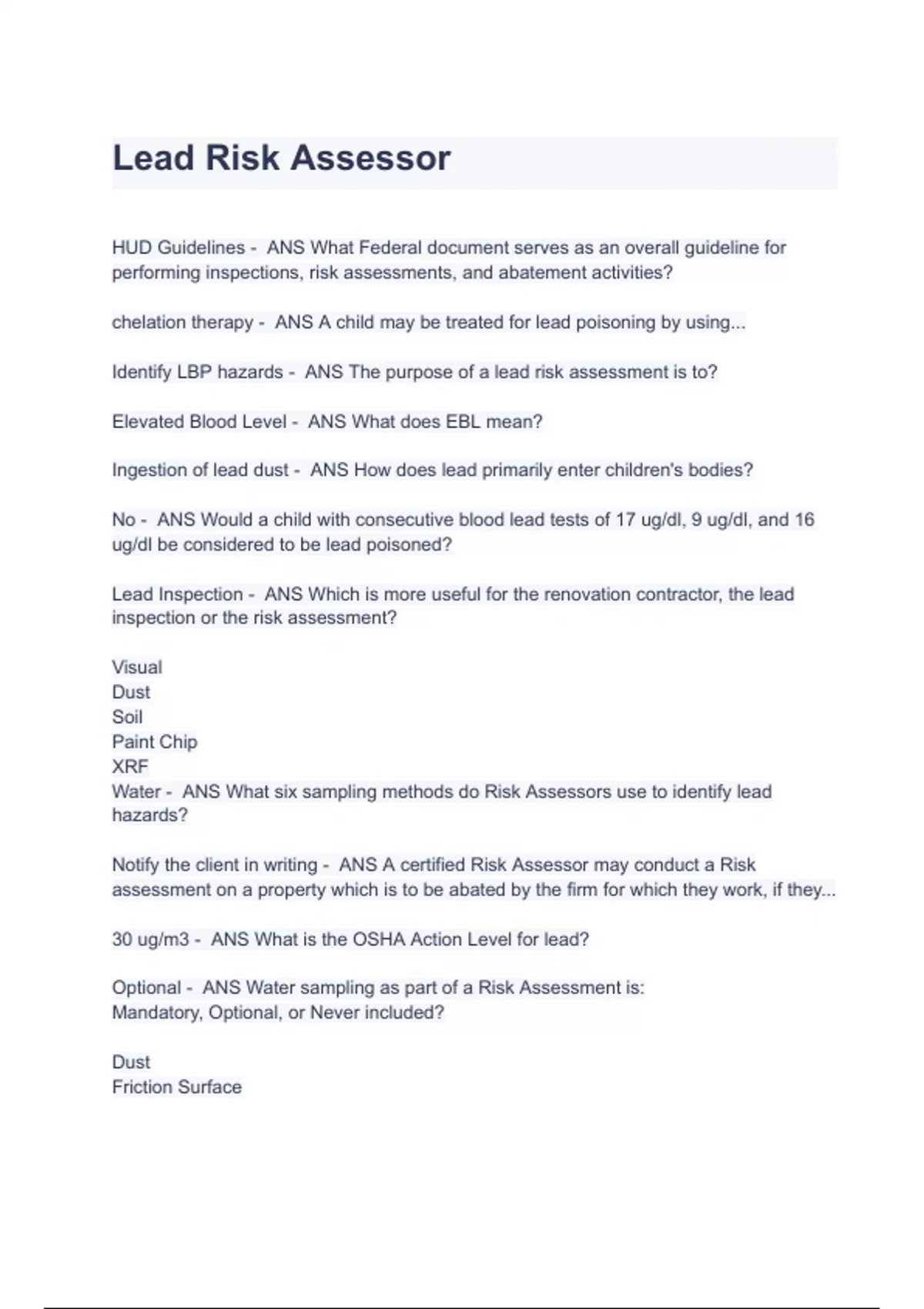 Lead Risk Assessor

HUD Guidelines - ANS What Federal document serves as an overall guideline for performing inspections, risk assessments, and abatement activities?

chelation therapy - ANS A child may be treated for lead poisoning by using...

Identify LBP hazards - ANS The purpose of a lead risk assessment is to?

Elevated Blood Level - ANS What does EBL mean?

Ingestion of lead dust - ANS How does lead primarily enter children's bodies?

No - ANS Would a child with consecutive blood lead tests of 17 ug/dl, 9 ug/dl, and 16 ug/dl be considered to be lead poisoned?

Lead Inspection - ANS Which is more useful for the renovation contractor, the lead inspection or the risk assessment?

Visual
Dust
Soil
Paint Chip
XRF
Water - ANS What six sampling methods do Risk Assessors use to identify lead hazards?

Notify the client in writing - ANS A certified Risk Assessor may conduct a Risk assessment on a property which is to be abated by the firm for which they work, if they...

30 ug/m3 - ANS What is the OSHA Action Level for lead?

Optional - ANS Water sampling as part of a Risk Assessment is:
Mandatory, Optional, or Never included?

Dust
Friction Surface